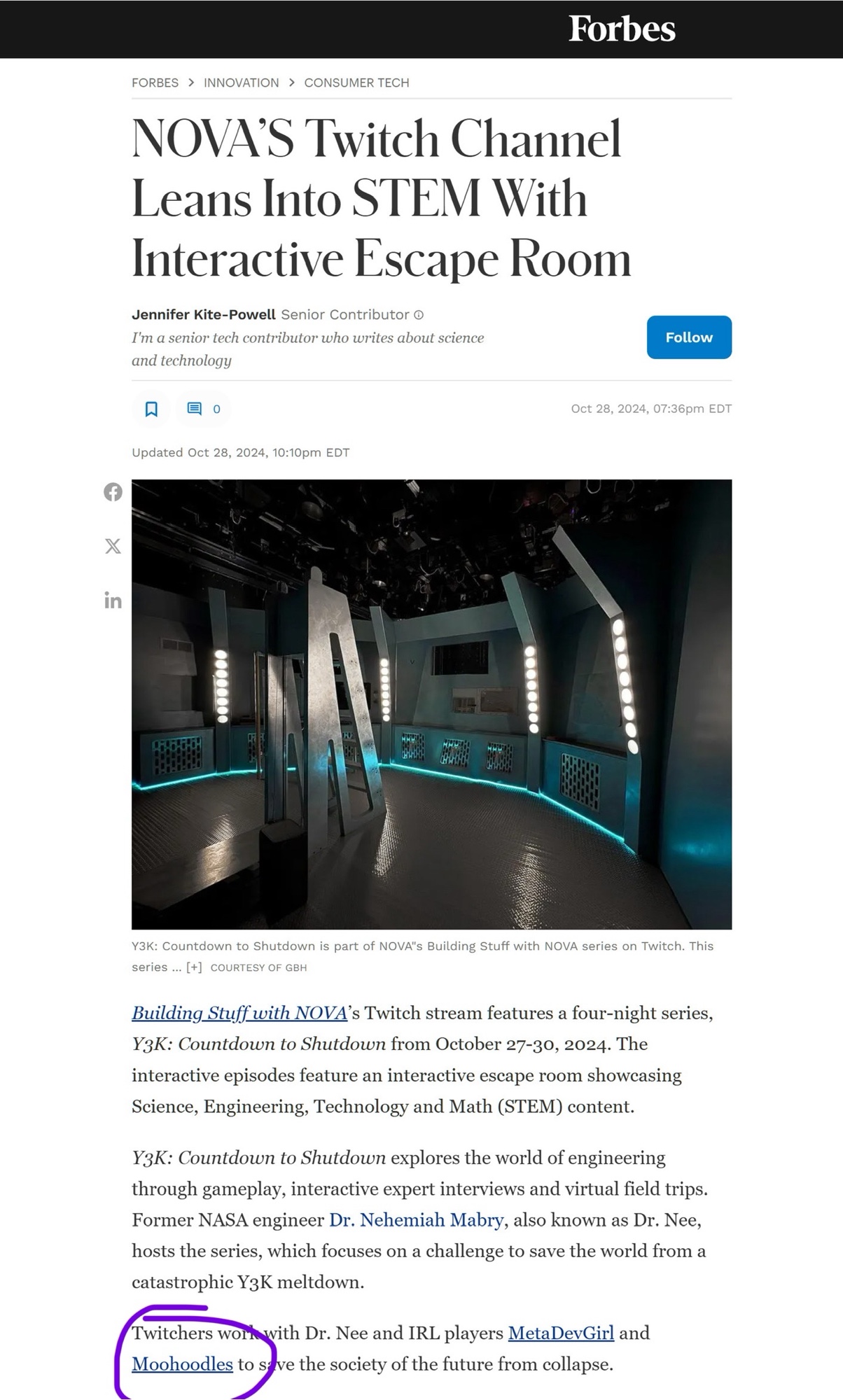 Forbes

FORBES > INNOVATION > CONSUMER TECH

NOVA'S Twitch Channel Leans Into STEM With Interactive Escape Room

Jennifer Kite-Powell Senior Contributor
I'm a senior tech contributor who writes about science and technology

Follow

0

Oct 28, 2024, 07:36pm EDT

Updated Oct 28, 2024, 10:10pm EDT

Y3K: Countdown to Shutdown is part of NOVA"s Building Stuff with NOVA series on Twitch. This series ... [+] COURTESY OF GBH

Building Stuff with NOVA's Twitch stream features a four-night series, Y3K: Countdown to Shutdown from October 27-30, 2024. The interactive episodes feature an interactive escape room showcasing Science, Engineering, Technology and Math (STEM) content.

Y3K: Countdown to Shutdown explores the world of engineering through gameplay, interactive expert interviews and virtual field trips. Former NASA engineer Dr. Nehemiah Mabry, also known as Dr. Nee, hosts the series, which focuses on a challenge to save the world from a catastrophic Y3K meltdown.

Twitchers work with Dr. Nee and IRL players MetaDevGirl and Moohoodles to save the society of the future from collapse.